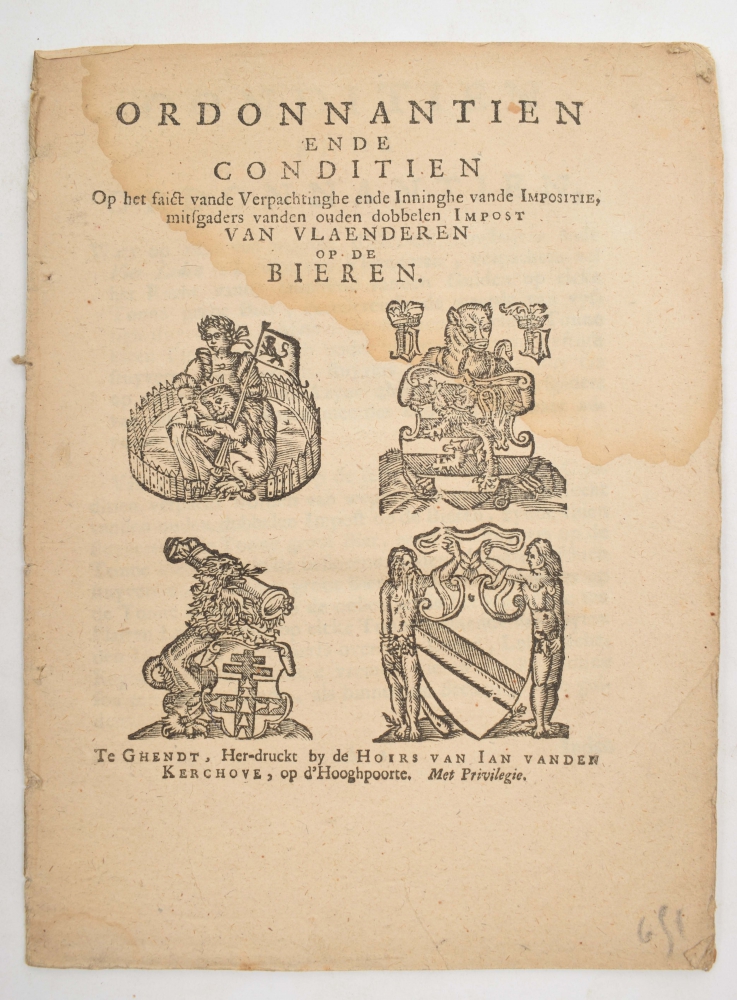 ORDONNANTIEN
ENDE
CONDITIEN
Op het faict vande Verpachtinghe ende Inninghe vande IMPOSITIE, mitsgaders vanden ouden dobbelen IMPOST
VAN VLAENDEREN
OP DE
BIEREN.

Te GHENDT, Her-druckt by de HOIRS VAN IAN VANDEN KERCHOVE, op d'Hooghpoorte. Met Privilegie.

651